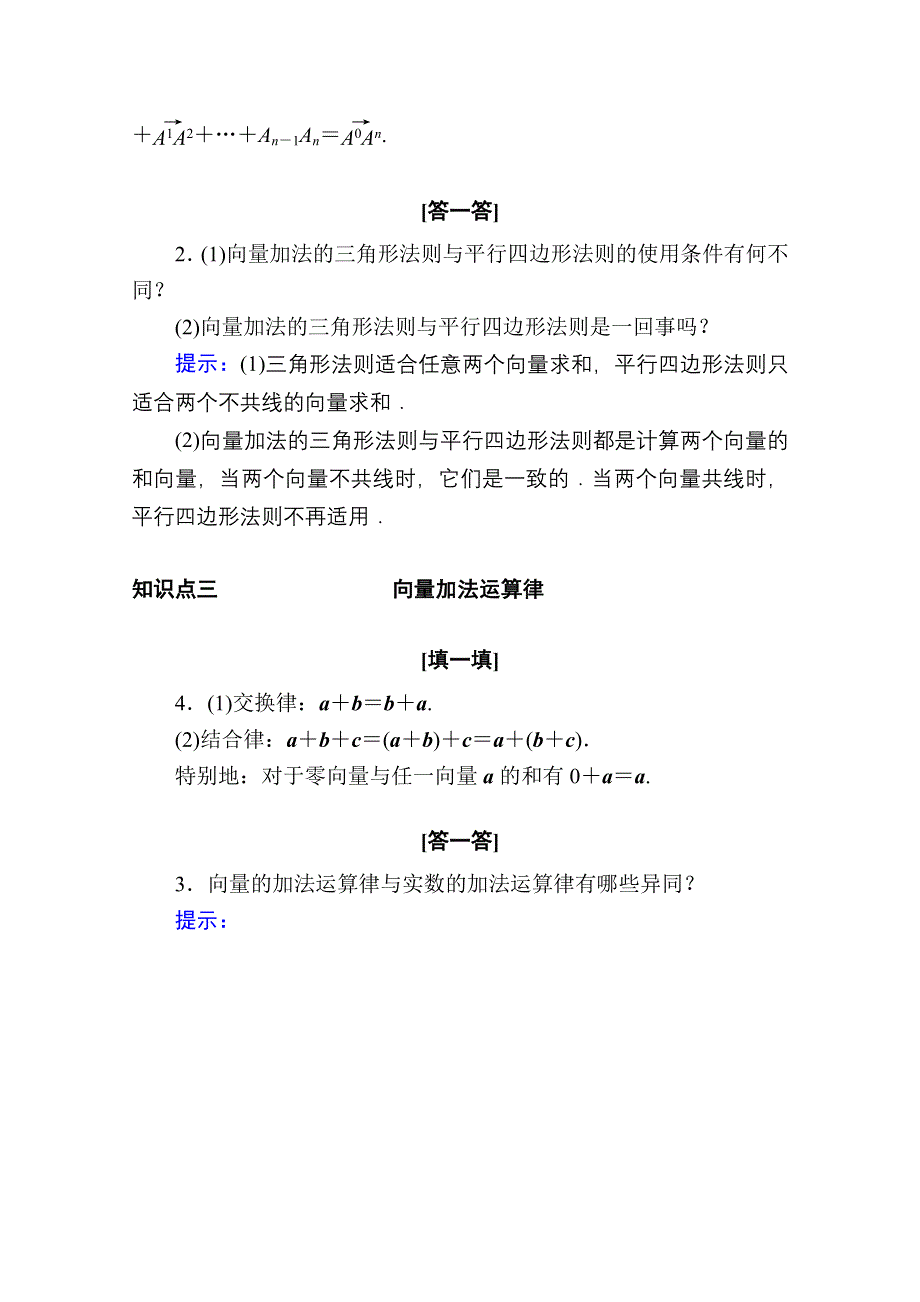 $+\overrightarrow{A^1A^2}+\cdots+A_{n-1}A_n=\overrightarrow{A^0A^n}$.

[答一答]

2．(1)向量加法的三角形法则与平行四边形法则的使用条件有何不同？

(2)向量加法的三角形法则与平行四边形法则是一回事吗？

提示：(1)三角形法则适合任意两个向量求和，平行四边形法则只适合两个不共线的向量求和．

(2)向量加法的三角形法则与平行四边形法则都是计算两个向量的和向量，当两个向量不共线时，它们是一致的．当两个向量共线时，平行四边形法则不再适用．

知识点三　　向量加法运算律

[填一填]

4．(1)交换律：$\boldsymbol{a}+\boldsymbol{b}=\boldsymbol{b}+\boldsymbol{a}$.

(2)结合律：$\boldsymbol{a}+\boldsymbol{b}+\boldsymbol{c}=(\boldsymbol{a}+\boldsymbol{b})+\boldsymbol{c}=\boldsymbol{a}+(\boldsymbol{b}+\boldsymbol{c})$.

特别地：对于零向量与任一向量 $\boldsymbol{a}$ 的和有 $0+\boldsymbol{a}=\boldsymbol{a}$.

[答一答]

3．向量的加法运算律与实数的加法运算律有哪些异同？

提示：